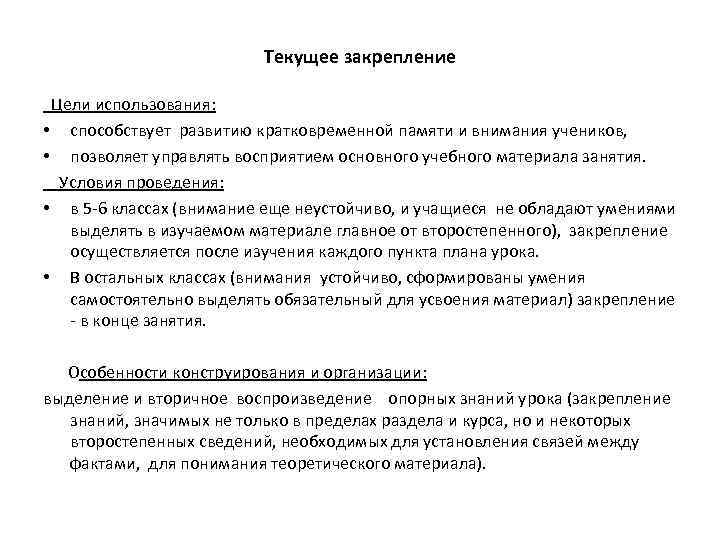 Текущее закрепление

Цели использования:

• способствует развитию кратковременной памяти и внимания учеников,
• позволяет управлять восприятием основного учебного материала занятия.

Условия проведения:

• в 5-6 классах (внимание еще неустойчиво, и учащиеся не обладают умениями выделять в изучаемом материале главное от второстепенного), закрепление осуществляется после изучения каждого пункта плана урока.
• В остальных классах (внимания устойчиво, сформированы умения самостоятельно выделять обязательный для усвоения материал) закрепление - в конце занятия.

Особенности конструирования и организации:

выделение и вторичное воспроизведение опорных знаний урока (закрепление знаний, значимых не только в пределах раздела и курса, но и некоторых второстепенных сведений, необходимых для установления связей между фактами, для понимания теоретического материала).